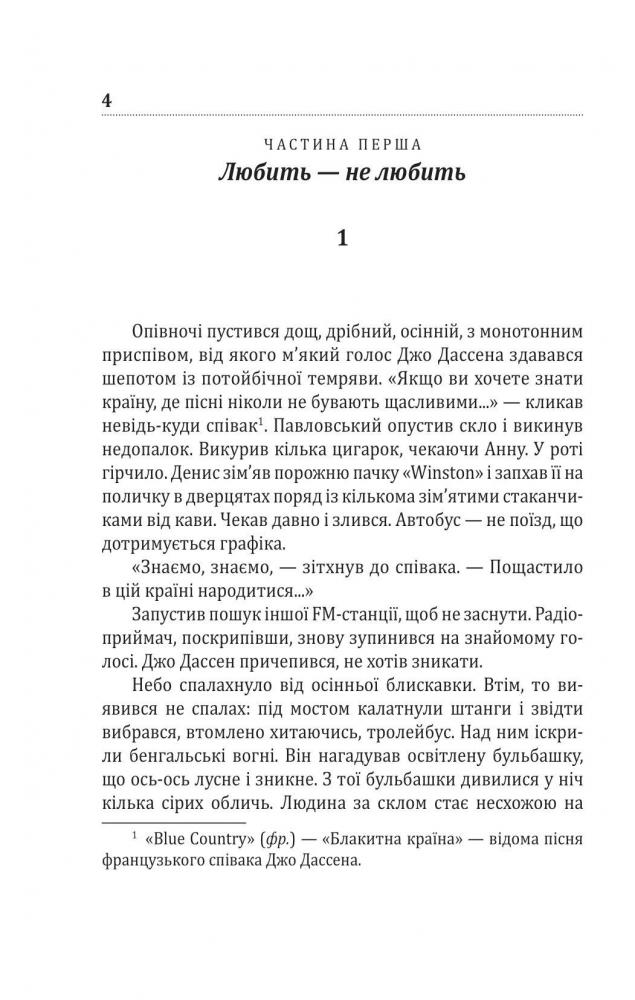 4

ЧАСТИНА ПЕРША

Любить — не любить

1

Опівночі пустився дощ, дрібний, осінній, з монотонним приспівом, від якого м'який голос Джо Дассена здавався шепотом із потойбічної темряви. «Якщо ви хочете знати країну, де пісні ніколи не бувають щасливими...» — кликав невідь-куди співак$^1$. Павловський опустив скло і викинув недопалок. Викурив кілька цигарок, чекаючи Анну. У роті гірчило. Денис зім'яв порожню пачку «Winston» і запхав її на поличку в дверцятах поряд із кількома зім'ятими стаканчиками від кави. Чекав давно і злився. Автобус — не поїзд, що дотримується графіка.

«Знаємо, знаємо, — зітхнув до співака. — Пощастило в цій країні народитися...»

Запустив пошук іншої FM-станції, щоб не заснути. Радіоприймач, поскрипівши, знову зупинився на знайомому голосі. Джо Дассен причепився, не хотів зникати.

Небо спалахнуло від осінньої блискавки. Втім, то виявився не спалах: під мостом калатнули штанги і звідти вибрався, втомлено хитаючись, тролейбус. Над ним іскрили бенгальські вогні. Він нагадував освітлену бульбашку, що ось-ось лусне і зникне. З тої бульбашки дивилися у ніч кілька сірих облич. Людина за склом стає несхожою на

$^1$ «Blue Country» (фр.) — «Блакитна країна» — відома пісня французького співака Джо Дассена.